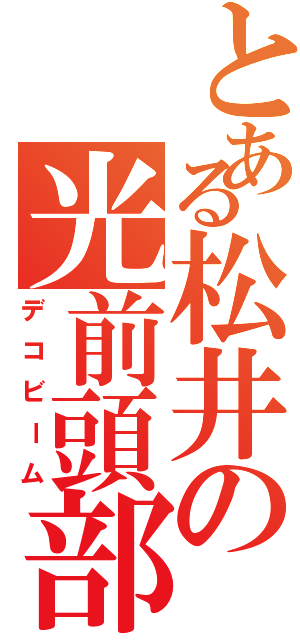 とある松井の光前頭部

デコビーム